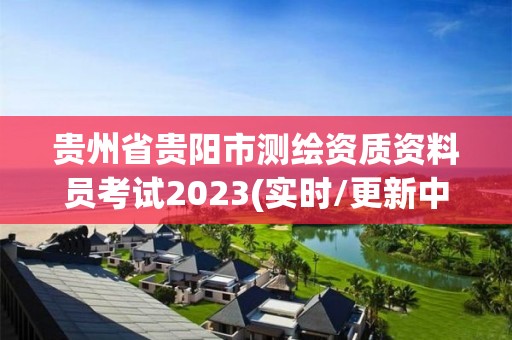 贵州省贵阳市测绘资质资料员考试2023(实时/更新中